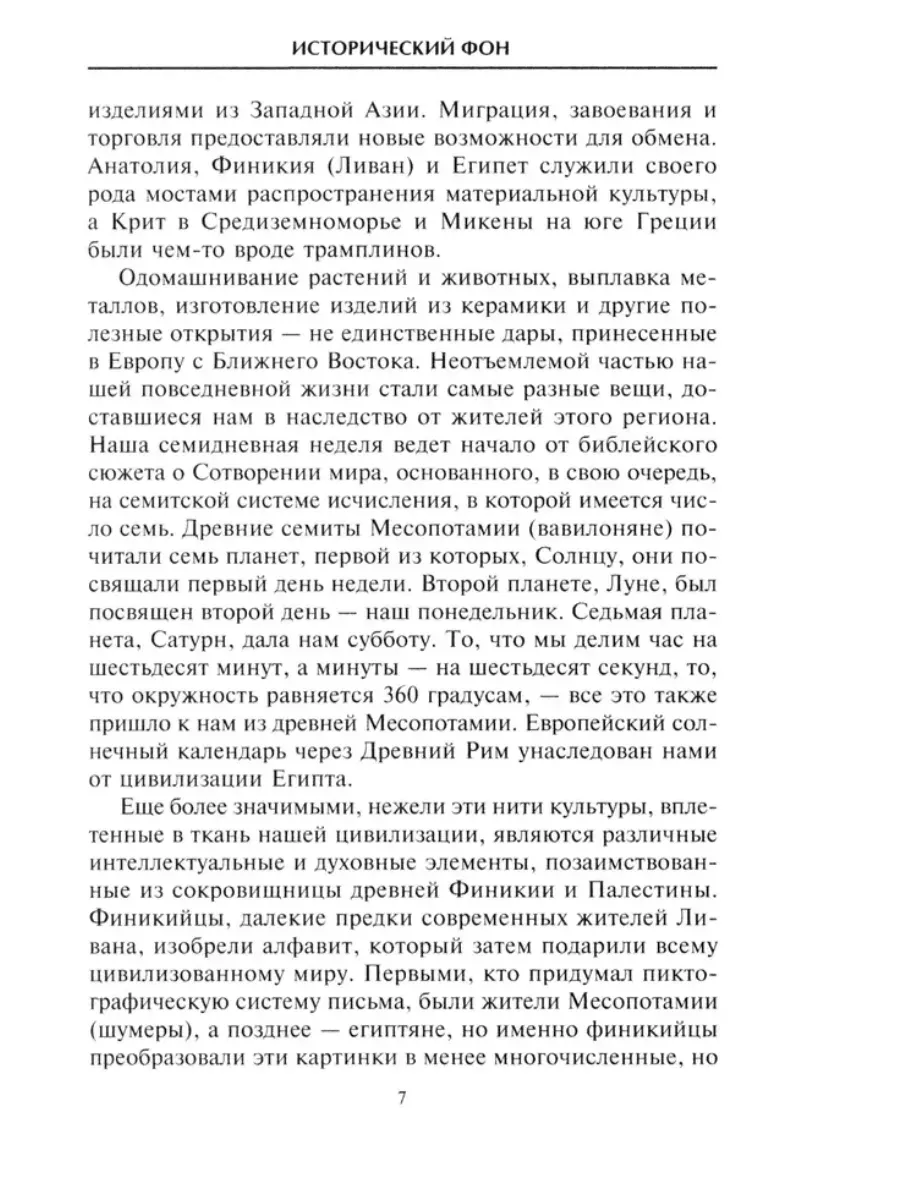 ИСТОРИЧЕСКИЙ ФОН

изделиями из Западной Азии. Миграция, завоевания и торговля предоставляли новые возможности для обмена. Анатолия, Финикия (Ливан) и Египет служили своего рода мостами распространения материальной культуры, а Крит в Средиземноморье и Микены на юге Греции были чем-то вроде трамплинов.

Одомашнивание растений и животных, выплавка металлов, изготовление изделий из керамики и другие полезные открытия — не единственные дары, принесенные в Европу с Ближнего Востока. Неотъемлемой частью нашей повседневной жизни стали самые разные вещи, доставшиеся нам в наследство от жителей этого региона. Наша семидневная неделя ведет начало от библейского сюжета о Сотворении мира, основанного, в свою очередь, на семитской системе исчисления, в которой имеется число семь. Древние семиты Месопотамии (вавилоняне) почитали семь планет, первой из которых, Солнцу, они посвящали первый день недели. Второй планете, Луне, был посвящен второй день — наш понедельник. Седьмая планета, Сатурн, дала нам субботу. То, что мы делим час на шестьдесят минут, а минуты — на шестьдесят секунд, то, что окружность равняется 360 градусам, — все это также пришло к нам из древней Месопотамии. Европейский солнечный календарь через Древний Рим унаследован нами от цивилизации Египта.

Еще более значимыми, нежели эти нити культуры, вплетенные в ткань нашей цивилизации, являются различные интеллектуальные и духовные элементы, позаимствованные из сокровищницы древней Финикии и Палестины. Финикийцы, далекие предки современных жителей Ливана, изобрели алфавит, который затем подарили всему цивилизованному миру. Первыми, кто придумал пиктографическую систему письма, были жители Месопотамии (шумеры), а позднее — египтяне, но именно финикийцы преобразовали эти картинки в менее многочисленные, но

7